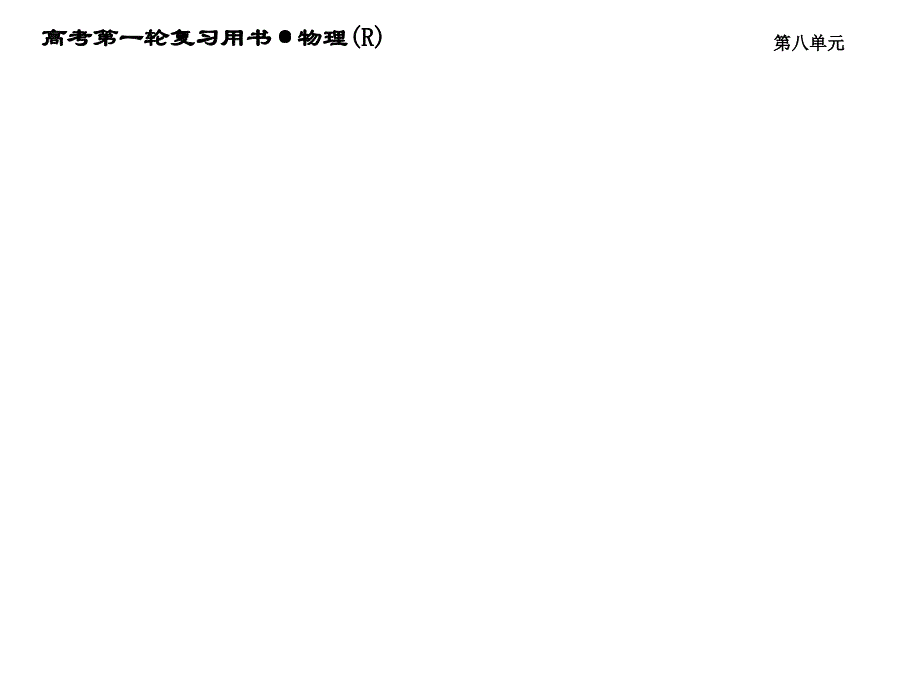 高考第一轮复习用书●物理(R)

第八单元